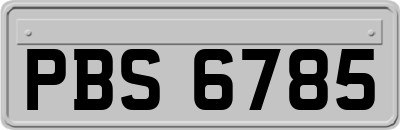 PBS 6785